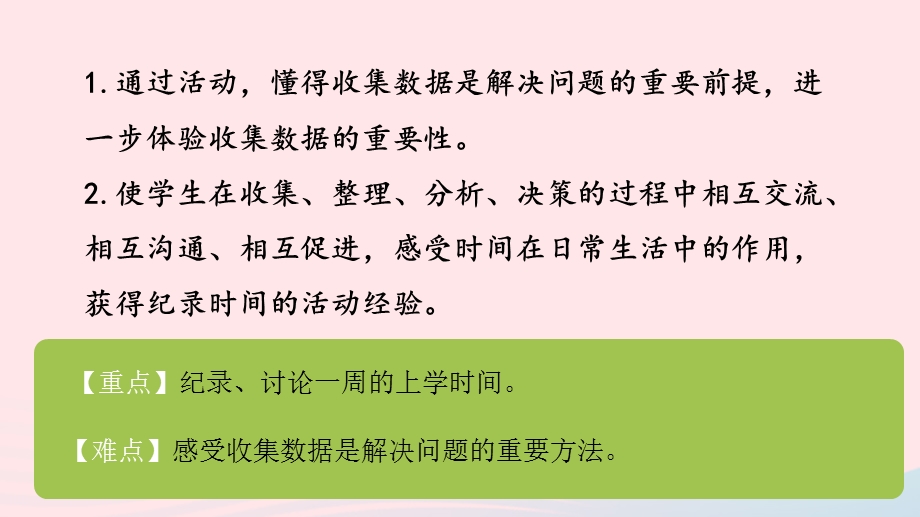 1. 通过活动，懂得收集数据是解决问题的重要前提，进一步体验收集数据的重要性。

2. 使学生在收集、整理、分析、决策的过程中相互交流、相互沟通、相互促进，感受时间在日常生活中的作用，获得纪录时间的活动经验。

【重点】纪录、讨论一周的上学时间。

【难点】感受收集数据是解决问题的重要方法。